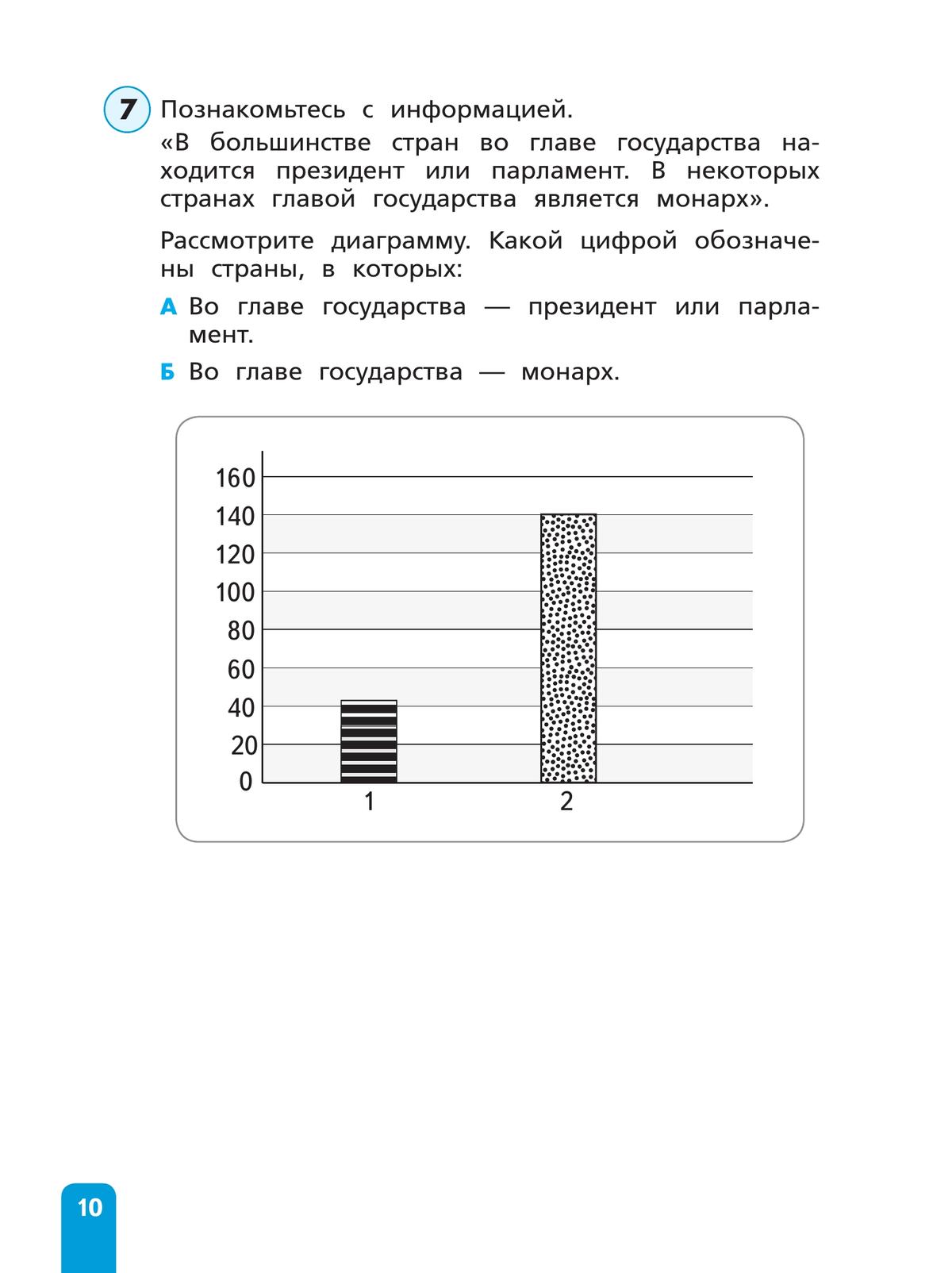 7 Познакомьтесь с информацией.

«В большинстве стран во главе государства находится президент или парламент. В некоторых странах главой государства является монарх».

Рассмотрите диаграмму. Какой цифрой обозначены страны, в которых:

А Во главе государства — президент или парламент.

Б Во главе государства — монарх.

160
140
120
100
80
60
40
20
0
1
2

10